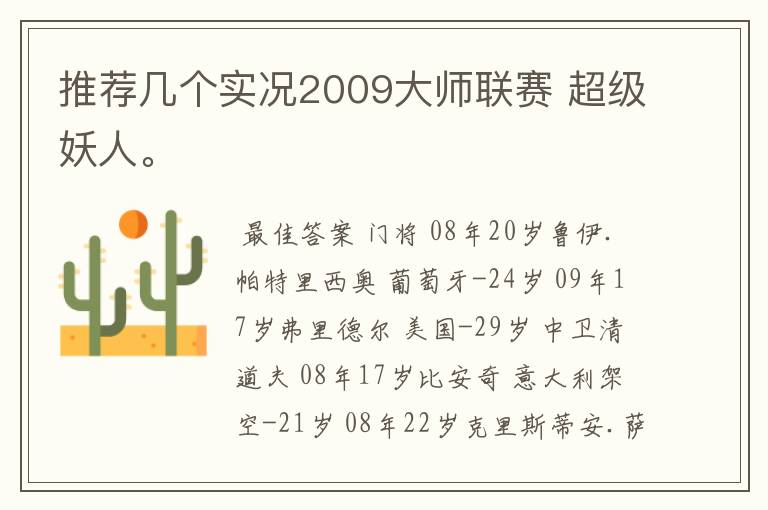 推荐几个实况2009大师联赛 超级妖人。

最佳答案 门将 08年20岁鲁伊.帕特里西奥 葡萄牙-24岁 09年17岁弗里德尔 美国-29岁 中卫清道夫 08年17岁比安奇 意大利架空-21岁 08年22岁克里斯蒂安.萨